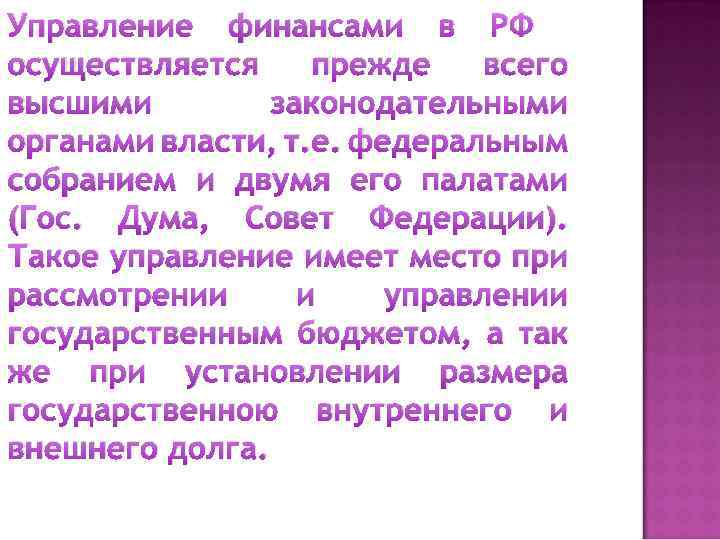 Управление финансами в РФ осуществляется прежде всего высшими законодательными органами власти, т.е. федеральным собранием и двумя его палатами (Гос. Дума, Совет Федерации). Такое управление имеет место при рассмотрении и управлении государственным бюджетом, а так же при установлении размера государственною внутреннего и внешнего долга.